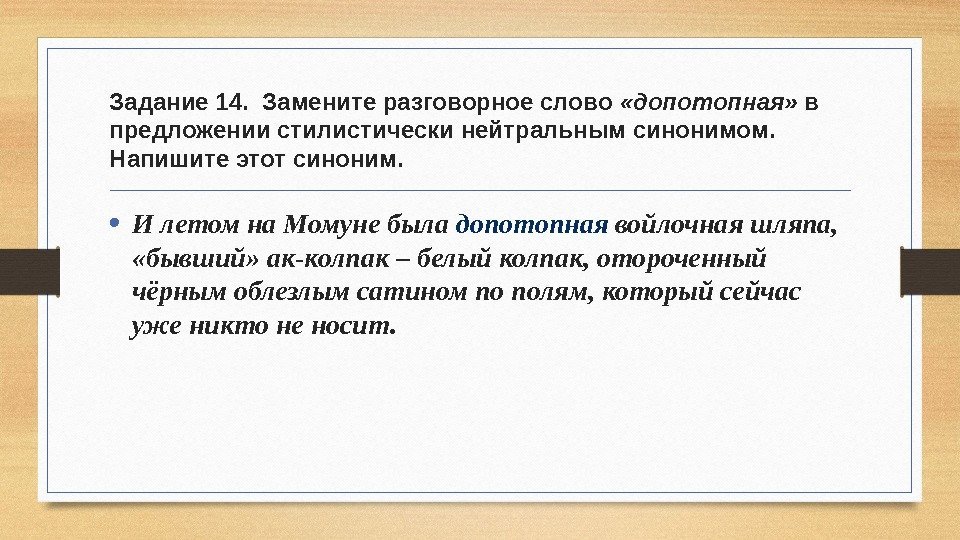 Задание 14. Замените разговорное слово «допотопная» в предложении стилистически нейтральным синонимом. Напишите этот синоним.

• И летом на Момуне была допотопная войлочная шляпа, «бывший» ак-колпак – белый колпак, отороченный чёрным облезлым сатином по полям, который сейчас уже никто не носит.